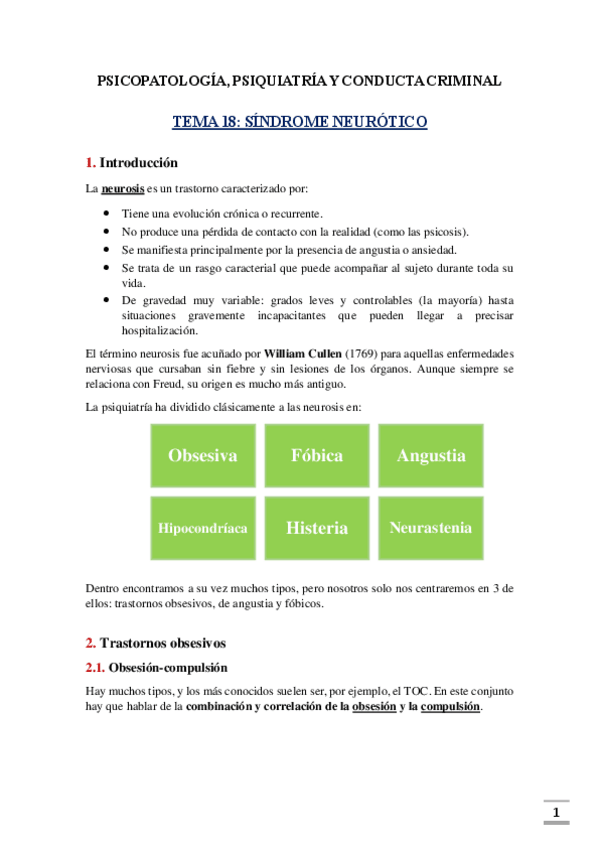 PSICOPATOLOGÍA, PSIQUIATRÍA Y CONDUCTA CRIMINAL

TEMA 18: SÍNDROME NEURÓTICO

1. Introducción

La neurosis es un trastorno caracterizado por:

- Tiene una evolución crónica o recurrente.
- No produce una pérdida de contacto con la realidad (como las psicosis).
- Se manifiesta principalmente por la presencia de angustia o ansiedad.
- Se trata de un rasgo caracterial que puede acompañar al sujeto durante toda su vida.
- De gravedad muy variable: grados leves y controlables (la mayoría) hasta situaciones gravemente incapacitantes que pueden llegar a precisar hospitalización.

El término neurosis fue acuñado por William Cullen (1769) para aquellas enfermedades nerviosas que cursaban sin fiebre y sin lesiones de los órganos. Aunque siempre se relaciona con Freud, su origen es mucho más antiguo.

La psiquiatría ha dividido clásicamente a las neurosis en:

Obsesiva
Fóbica
Angustia
Hipocondríaca
Histeria
Neurastenia

Dentro encontramos a su vez muchos tipos, pero nosotros solo nos centraremos en 3 de ellos: trastornos obsesivos, de angustia y fóbicos.

2. Trastornos obsesivos

2.1. Obsesión-compulsión

Hay muchos tipos, y los más conocidos suelen ser, por ejemplo, el TOC. En este conjunto hay que hablar de la combinación y correlación de la obsesión y la compulsión.

1